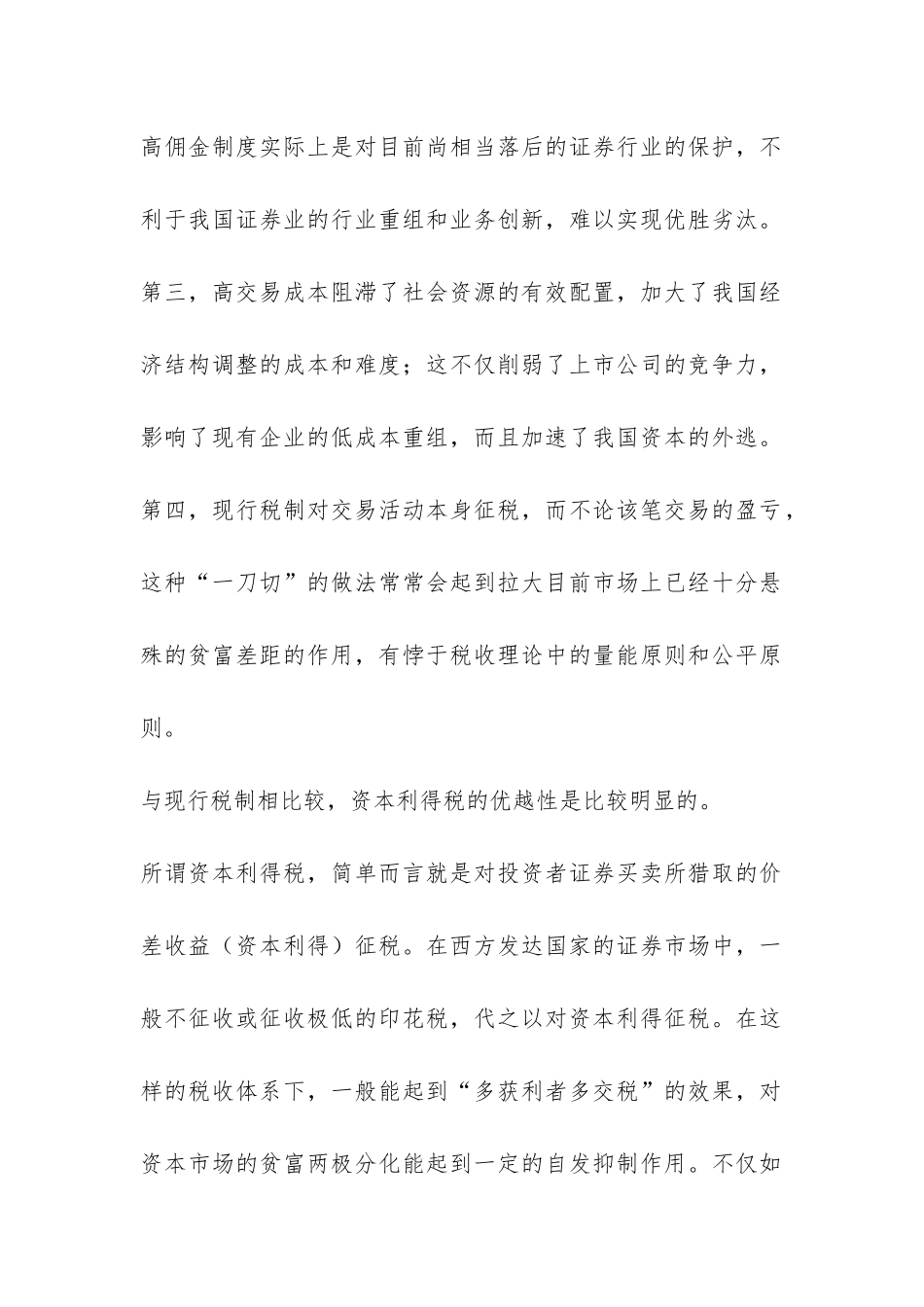 高佣金制度实际上是对目前尚相当落后的证券行业的保护，不利于我国证券业的行业重组和业务创新，难以实现优胜劣汰。第三，高交易成本阻滞了社会资源的有效配置，加大了我国经济结构调整的成本和难度；这不仅削弱了上市公司的竞争力，影响了现有企业的低成本重组，而且加速了我国资本的外逃。第四，现行税制对交易活动本身征税，而不论该笔交易的盈亏，这种“一刀切”的做法常常会起到拉大目前市场上已经十分悬殊的贫富差距的作用，有悖于税收理论中的量能原则和公平原则。

与现行税制相比较，资本利得税的优越性是比较明显的。

所谓资本利得税，简单而言就是对投资者证券买卖所猎取的价差收益（资本利得）征税。在西方发达国家的证券市场中，一般不征收或征收极低的印花税，代之以对资本利得征税。在这样的税收体系下，一般能起到“多获利者多交税”的效果，对资本市场的贫富两极分化能起到一定的自发抑制作用。不仅如